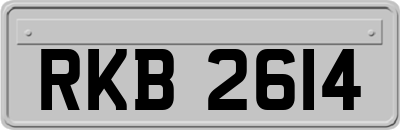 RKB 2614